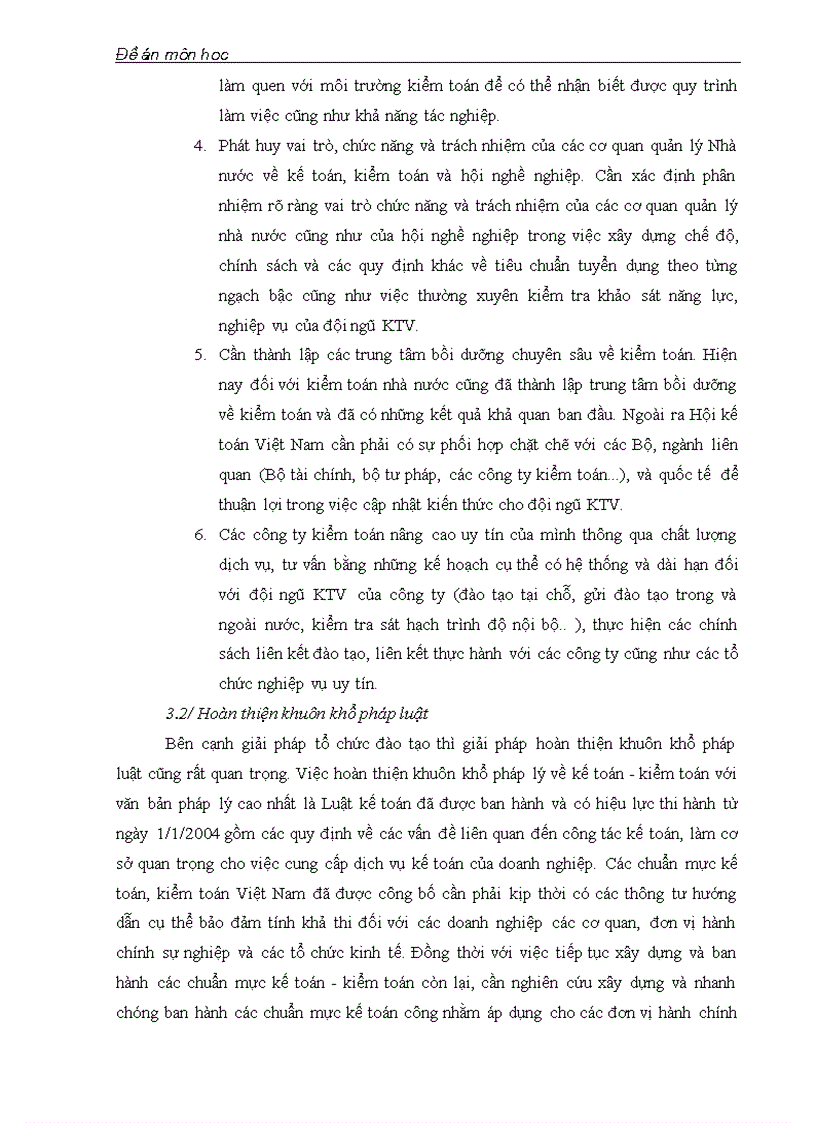 Đề án môn học

làm quen với môi trường kiểm toán để có thể nhận biết được quy trình làm việc cũng như khả năng tác nghiệp.

4. Phát huy vai trò, chức năng và trách nhiệm của các cơ quan quản lý Nhà nước về kế toán, kiểm toán và hội nghề nghiệp. Cần xác định phân nhiệm rõ ràng vai trò chức năng và trách nhiệm của các cơ quan quản lý nhà nước cũng như của hội nghề nghiệp trong việc xây dựng chế độ, chính sách và các quy định khác về tiêu chuẩn tuyển dụng theo từng ngạch bậc cũng như việc thường xuyên kiểm tra khảo sát năng lực, nghiệp vụ của đội ngũ KTV.

5. Cần thành lập các trung tâm bồi dưỡng chuyên sâu về kiểm toán. Hiện nay đối với kiểm toán nhà nước cũng đã thành lập trung tâm bồi dưỡng về kiểm toán và đã có những kết quả khả quan ban đầu. Ngoài ra Hội kế toán Việt Nam cần phải có sự phối hợp chặt chẽ với các Bộ, ngành liên quan (Bộ tài chính, bộ tư pháp, các công ty kiểm toán...), và quốc tế để thuận lợi trong việc cập nhật kiến thức cho đội ngũ KTV.

6. Các công ty kiểm toán nâng cao uy tín của mình thông qua chất lượng dịch vụ, tư vấn bằng những kế hoạch cụ thể có hệ thống và dài hạn đối với đội ngũ KTV của công ty (đào tạo tại chỗ, gửi đào tạo trong và ngoài nước, kiểm tra sát hạch trình độ nội bộ.. ), thực hiện các chính sách liên kết đào tạo, liên kết thực hành với các công ty cũng như các tổ chức nghiệp vụ uy tín.

3.2/ Hoàn thiện khuôn khổ pháp luật

Bên cạnh giải pháp tổ chức đào tạo thì giải pháp hoàn thiện khuôn khổ pháp luật cũng rất quan trọng. Việc hoàn thiện khuôn khổ pháp lý về kế toán - kiểm toán với văn bản pháp lý cao nhất là Luật kế toán đã được ban hành và có hiệu lực thi hành từ ngày 1/1/2004 gồm các quy định về các vấn đề liên quan đến công tác kế toán, làm cơ sở quan trọng cho việc cung cấp dịch vụ kế toán của doanh nghiệp. Các chuẩn mực kế toán, kiểm toán Việt Nam đã được công bố cần phải kịp thời có các thông tư hướng dẫn cụ thể bảo đảm tính khả thi đối với các doanh nghiệp các cơ quan, đơn vị hành chính sự nghiệp và các tổ chức kinh tế. Đồng thời với việc tiếp tục xây dựng và ban hành các chuẩn mực kế toán - kiểm toán còn lại, cần nghiên cứu xây dựng và nhanh chóng ban hành các chuẩn mực kế toán công nhằm áp dụng cho các đơn vị hành chính